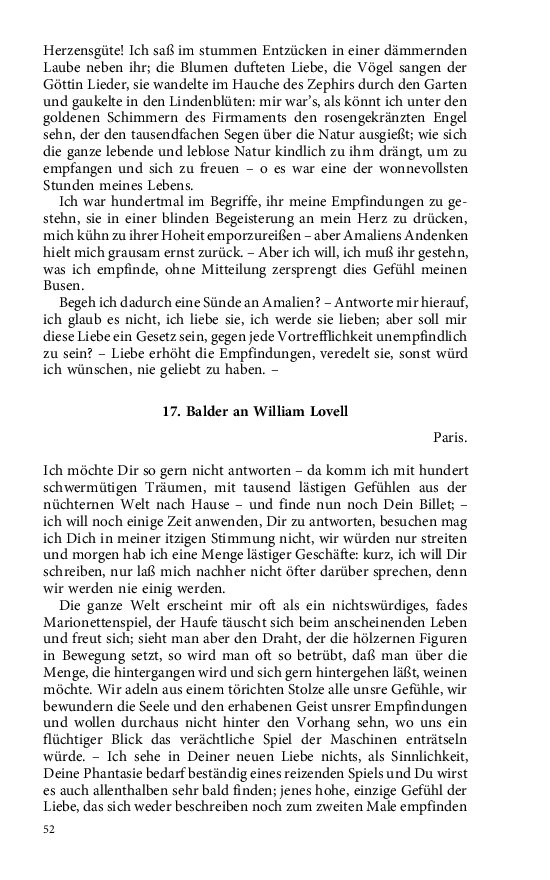 Herzensgüte! Ich saß im stummen Entzücken in einer dämmernden Laube neben ihr; die Blumen dufteten Liebe, die Vögel sangen der Göttin Lieder, sie wandelte im Hauche des Zephirs durch den Garten und gaukelte in den Lindenblüten: mir war's, als könnt ich unter den goldenen Schimmern des Firmaments den rosengekränzten Engel sehn, der den tausendfachen Segen über die Natur ausgießt; wie sich die ganze lebende und leblose Natur kindlich zu ihm drängt, um zu empfangen und sich zu freuen – o es war eine der wonnevollsten Stunden meines Lebens.

Ich war hundertmal im Begriffe, ihr meine Empfindungen zu gestehn, sie in einer blinden Begeisterung an mein Herz zu drücken, mich kühn zu ihrer Hoheit emporzureißen – aber Amaliens Andenken hielt mich grausam ernst zurück. – Aber ich will, ich muß ihr gestehn, was ich empfinde, ohne Mitteilung zersprengt dies Gefühl meinen Busen.

Begeh ich dadurch eine Sünde an Amalien? – Antworte mir hierauf, ich glaub es nicht, ich liebe sie, ich werde sie lieben; aber soll mir diese Liebe ein Gesetz sein, gegen jede Vortrefflichkeit unempfindlich zu sein? – Liebe erhöht die Empfindungen, veredelt sie, sonst würd ich wünschen, nie geliebt zu haben. –

17. Balder an William Lovell

Paris.

Ich möchte Dir so gern nicht antworten – da komm ich mit hundert schwermütigen Träumen, mit tausend lästigen Gefühlen aus der nüchternen Welt nach Hause – und finde nun noch Dein Billet; – ich will noch einige Zeit anwenden, Dir zu antworten, besuchen mag ich Dich in meiner itzigen Stimmung nicht, wir würden nur streiten und morgen hab ich eine Menge lästiger Geschäfte: kurz, ich will Dir schreiben, nur laß mich nachher nicht öfter darüber sprechen, denn wir werden nie einig werden.

Die ganze Welt erscheint mir oft als ein nichtswürdiges, fades Marionettenspiel, der Haufe täuscht sich beim anscheinenden Leben und freut sich; sieht man aber den Draht, der die hölzernen Figuren in Bewegung setzt, so wird man oft so betrübt, daß man über die Menge, die hintergangen wird und sich gern hintergehen läßt, weinen möchte. Wir adeln aus einem törichten Stolze alle unsre Gefühle, wir bewundern die Seele und den erhabenen Geist unsrer Empfindungen und wollen durchaus nicht hinter den Vorhang sehn, wo uns ein flüchtiger Blick das verächtliche Spiel der Maschinen enträtseln würde. – Ich sehe in Deiner neuen Liebe nichts, als Sinnlichkeit, Deine Phantasie bedarf beständig eines reizenden Spiels und Du wirst es auch allenthalben sehr bald finden; jenes hohe, einzige Gefühl der Liebe, das sich weder beschreiben noch zum zweiten Male empfinden

52